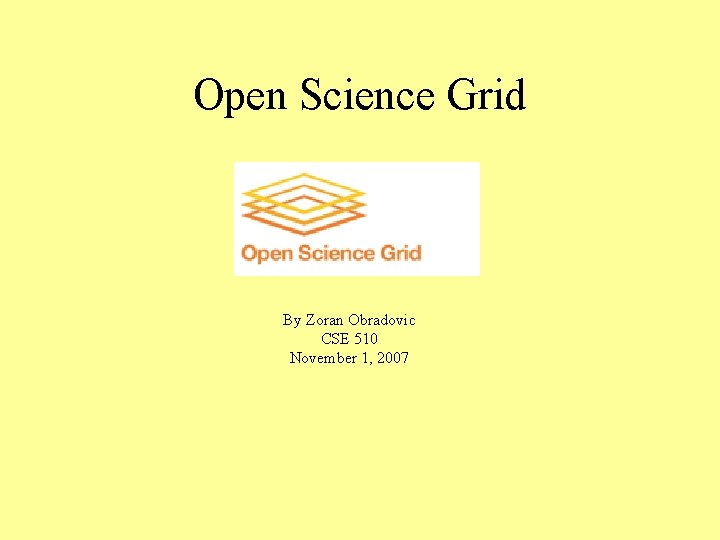 Open Science Grid

Open Science Grid

By Zoran Obradovic
CSE 510
November 1, 2007